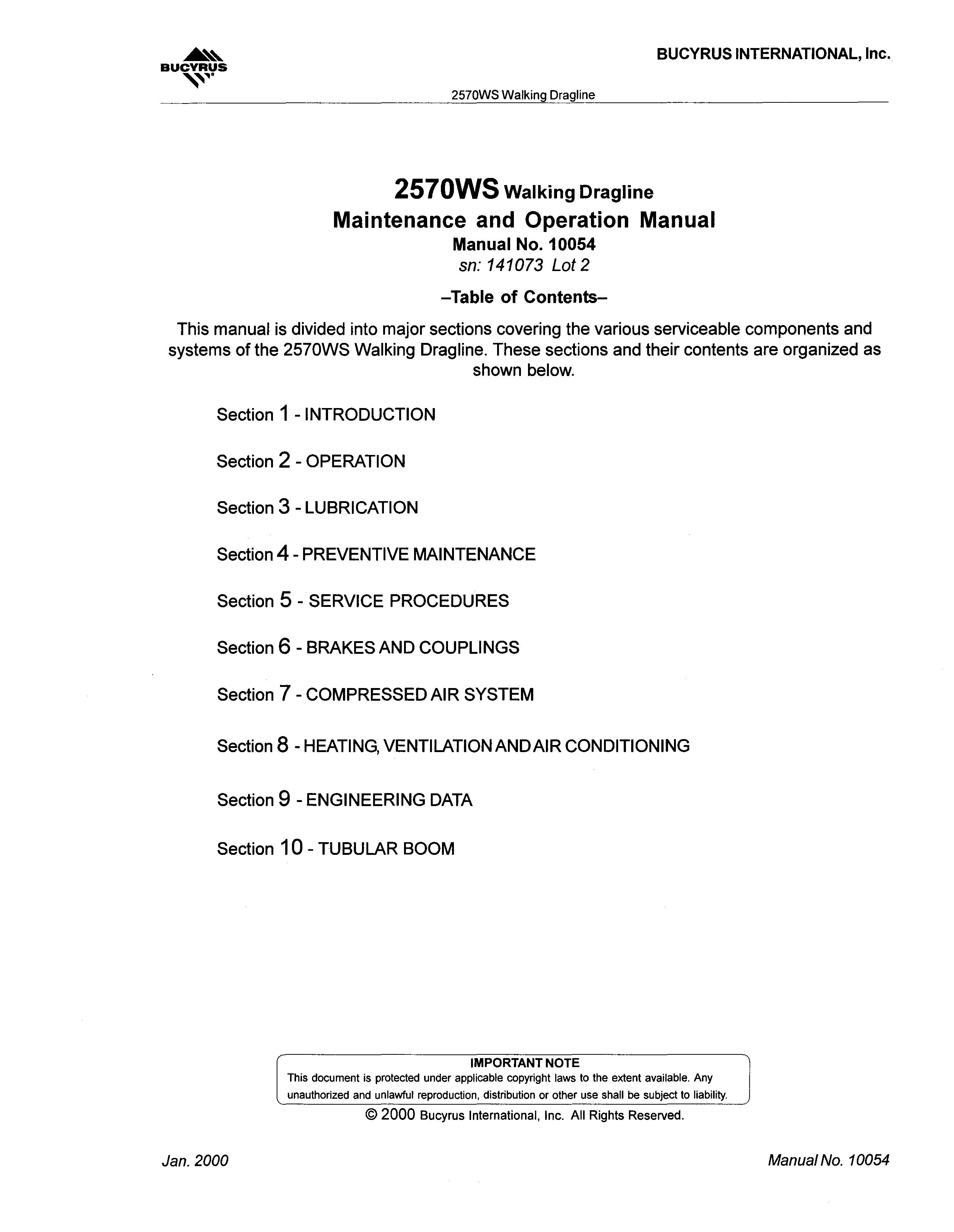 BUCYRUS

BUCYRUS INTERNATIONAL, Inc.

2570WS Walking Dragline

2570WS Walking Dragline
Maintenance and Operation Manual
Manual No. 10054
sn: 141073 Lot 2

–Table of Contents–

This manual is divided into major sections covering the various serviceable components and systems of the 2570WS Walking Dragline. These sections and their contents are organized as shown below.

Section 1 - INTRODUCTION

Section 2 - OPERATION

Section 3 - LUBRICATION

Section 4 - PREVENTIVE MAINTENANCE

Section 5 - SERVICE PROCEDURES

Section 6 - BRAKES AND COUPLINGS

Section 7 - COMPRESSED AIR SYSTEM

Section 8 - HEATING, VENTILATION AND AIR CONDITIONING

Section 9 - ENGINEERING DATA

Section 10 - TUBULAR BOOM

IMPORTANT NOTE
This document is protected under applicable copyright laws to the extent available. Any unauthorized and unlawful reproduction, distribution or other use shall be subject to liability.

© 2000 Bucyrus International, Inc. All Rights Reserved.

Jan. 2000

Manual No. 10054